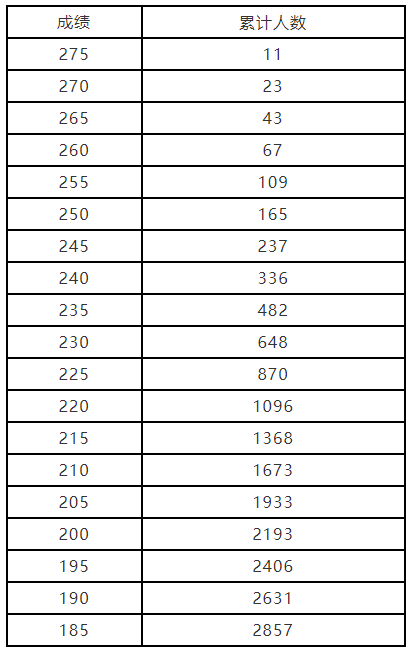 | 成绩 | 累计人数 |
|---|---|
| 275 | 11 |
| 270 | 23 |
| 265 | 43 |
| 260 | 67 |
| 255 | 109 |
| 250 | 165 |
| 245 | 237 |
| 240 | 336 |
| 235 | 482 |
| 230 | 648 |
| 225 | 870 |
| 220 | 1096 |
| 215 | 1368 |
| 210 | 1673 |
| 205 | 1933 |
| 200 | 2193 |
| 195 | 2406 |
| 190 | 2631 |
| 185 | 2857 |